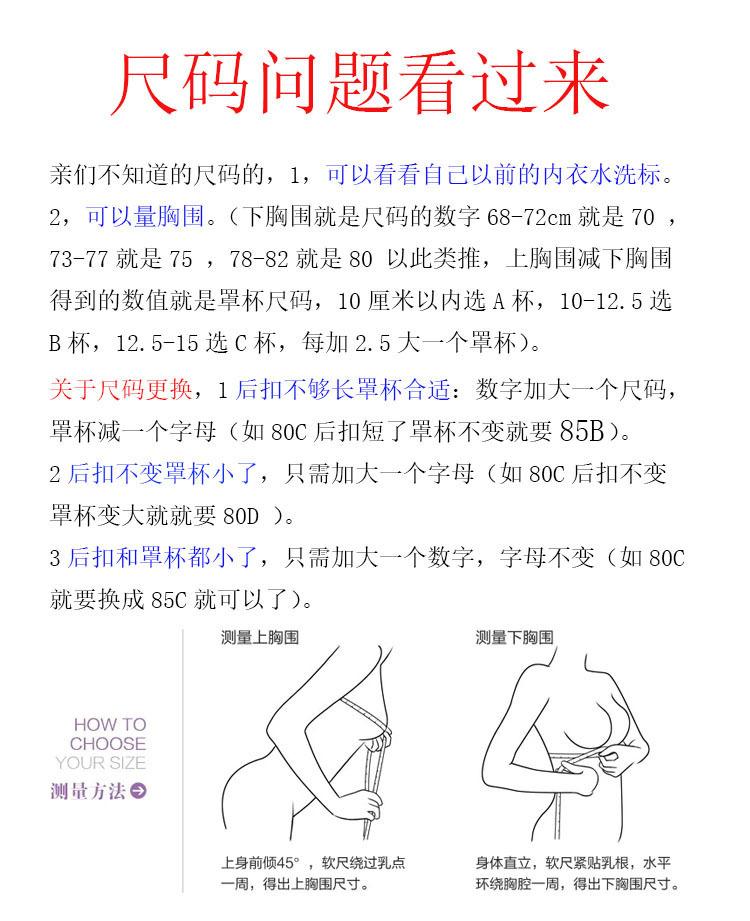 尺码问题看过来

亲们不知道的尺码的，1，可以看看自己以前的内衣水洗标。2，可以量胸围。（下胸围就是尺码的数字 68-72cm 就是 70 ，73-77 就是 75 ，78-82 就是 80 以此类推，上胸围减下胸围得到的数值就是罩杯尺码，10 厘米以内选 A 杯，10-12.5 选 B 杯，12.5-15 选 C 杯，每加 2.5 大一个罩杯）。

关于尺码更换，1 后扣不够长罩杯合适：数字加大一个尺码，罩杯减一个字母（如 80C 后扣短了罩杯不变就要 85B）。

2 后扣不变罩杯小了，只需加大一个字母（如 80C 后扣不变罩杯变大就就要 80D ）。

3 后扣和罩杯都小了，只需加大一个数字，字母不变（如 80C 就要换成 85C 就可以了）。

HOW TO CHOOSE YOUR SIZE
测量方法

测量上胸围

上身前倾45°，软尺绕过乳点一周，得出上胸围尺寸。

测量下胸围

身体直立，软尺紧贴乳根，水平环绕胸腔一周，得出下胸围尺寸。